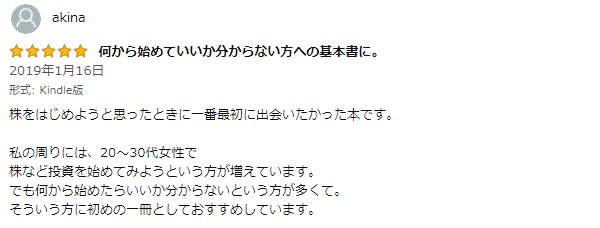 akina

何から始めていいか分からない方への基本書に。

2019年1月16日

形式: Kindle版

株をはじめようと思ったときに一番最初に出会いたかった本です。

私の周りには、20～30代女性で
株など投資を始めてみようという方が増えています。
でも何から始めたらいいか分からないという方が多くて。
そういう方に初めの一冊としておすすめしています。